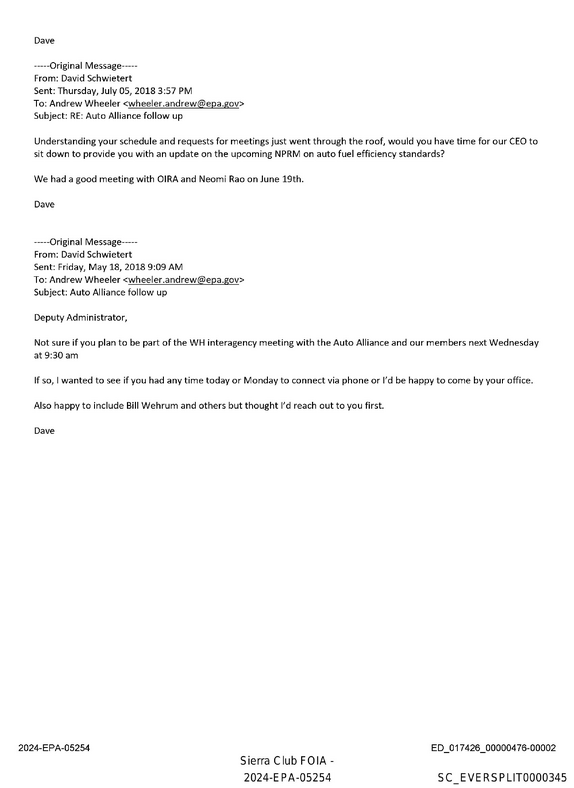 Dave

-----Original Message-----
From: David Schwietert
Sent: Thursday, July 05, 2018 3:57 PM
To: Andrew Wheeler <wheeler.andrew@epa.gov>
Subject: RE: Auto Alliance follow up

Understanding your schedule and requests for meetings just went through the roof, would you have time for our CEO to sit down to provide you with an update on the upcoming NPRM on auto fuel efficiency standards?

We had a good meeting with OIRA and Neomi Rao on June 19th.

Dave

-----Original Message-----
From: David Schwietert
Sent: Friday, May 18, 2018 9:09 AM
To: Andrew Wheeler <wheeler.andrew@epa.gov>
Subject: Auto Alliance follow up

Deputy Administrator,

Not sure if you plan to be part of the WH interagency meeting with the Auto Alliance and our members next Wednesday at 9:30 am

If so, I wanted to see if you had any time today or Monday to connect via phone or I'd be happy to come by your office.

Also happy to include Bill Wehrum and others but thought I'd reach out to you first.

Dave

2024-EPA-05254

ED_017426_00000476-00002

Sierra Club FOIA -
2024-EPA-05254

SC_EVERSPLIT0000345